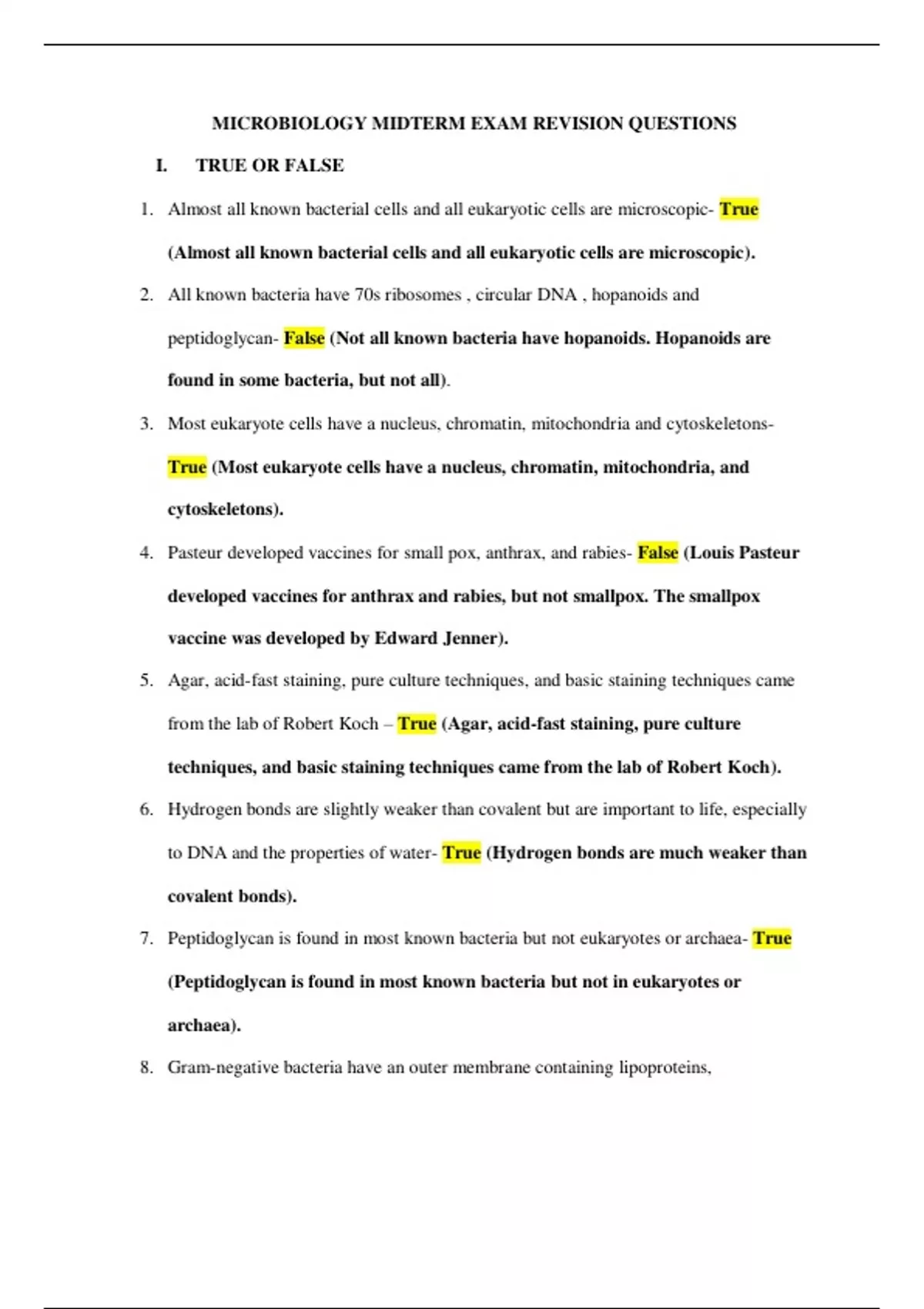 MICROBIOLOGY MIDTERM EXAM REVISION QUESTIONS

I. TRUE OR FALSE

1. Almost all known bacterial cells and all eukaryotic cells are microscopic- True (Almost all known bacterial cells and all eukaryotic cells are microscopic).

2. All known bacteria have 70s ribosomes , circular DNA , hopanoids and peptidoglycan- False (Not all known bacteria have hopanoids. Hopanoids are found in some bacteria, but not all).

3. Most eukaryote cells have a nucleus, chromatin, mitochondria and cytoskeletons- True (Most eukaryote cells have a nucleus, chromatin, mitochondria, and cytoskeletons).

4. Pasteur developed vaccines for small pox, anthrax, and rabies- False (Louis Pasteur developed vaccines for anthrax and rabies, but not smallpox. The smallpox vaccine was developed by Edward Jenner).

5. Agar, acid-fast staining, pure culture techniques, and basic staining techniques came from the lab of Robert Koch – True (Agar, acid-fast staining, pure culture techniques, and basic staining techniques came from the lab of Robert Koch).

6. Hydrogen bonds are slightly weaker than covalent but are important to life, especially to DNA and the properties of water- True (Hydrogen bonds are much weaker than covalent bonds).

7. Peptidoglycan is found in most known bacteria but not eukaryotes or archaea- True (Peptidoglycan is found in most known bacteria but not in eukaryotes or archaea).

8. Gram-negative bacteria have an outer membrane containing lipoproteins,